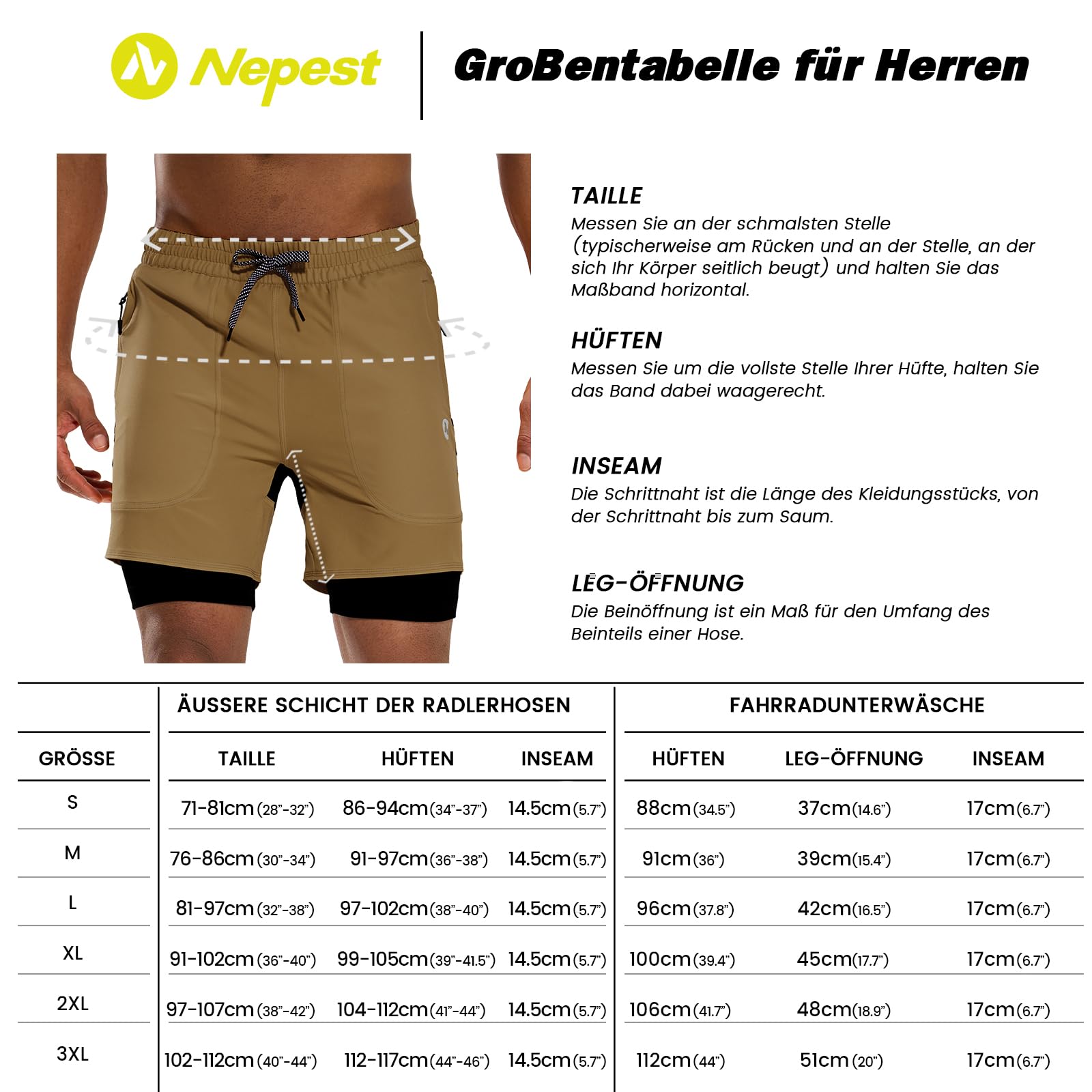 Nepest

GroBentabelle für Herren

TAILLE
Messen Sie an der schmalsten Stelle (typischerweise am Rücken und an der Stelle, an der sich Ihr Körper seitlich beugt) und halten Sie das Maßband horizontal.

HÜFTEN
Messen Sie um die vollste Stelle Ihrer Hüfte, halten Sie das Band dabei waagerecht.

INSEAM
Die Schrittnaht ist die Länge des Kleidungsstücks, von der Schrittnaht bis zum Saum.

LEG-ÖFFNUNG
Die Beinöffnung ist ein Maß für den Umfang des Beinteils einer Hose.

| | ÄUSSERE SCHICHT DER RADLERHOSEN | | | FAHRRADUNTERWÄSCHE | | |
|---|---|---|---|---|---|---|
| GRÖSSE | TAILLE | HÜFTEN | INSEAM | HÜFTEN | LEG-ÖFFNUNG | INSEAM |
| S | 71-81cm (28"-32") | 86-94cm (34"-37") | 14.5cm (5.7") | 88cm (34.5") | 37cm (14.6") | 17cm (6.7") |
| M | 76-86cm (30"-34") | 91-97cm (36"-38") | 14.5cm (5.7") | 91cm (36") | 39cm (15.4") | 17cm (6.7") |
| L | 81-97cm (32"-38") | 97-102cm (38"-40") | 14.5cm (5.7") | 96cm (37.8") | 42cm (16.5") | 17cm (6.7") |
| XL | 91-102cm (36"-40") | 99-105cm (39"-41.5") | 14.5cm (5.7") | 100cm (39.4") | 45cm (17.7") | 17cm (6.7") |
| 2XL | 97-107cm (38"-42") | 104-112cm (41"-44") | 14.5cm (5.7") | 106cm (41.7") | 48cm (18.9") | 17cm (6.7") |
| 3XL | 102-112cm (40"-44") | 112-117cm (44"-46") | 14.5cm (5.7") | 112cm (44") | 51cm (20") | 17cm (6.7") |